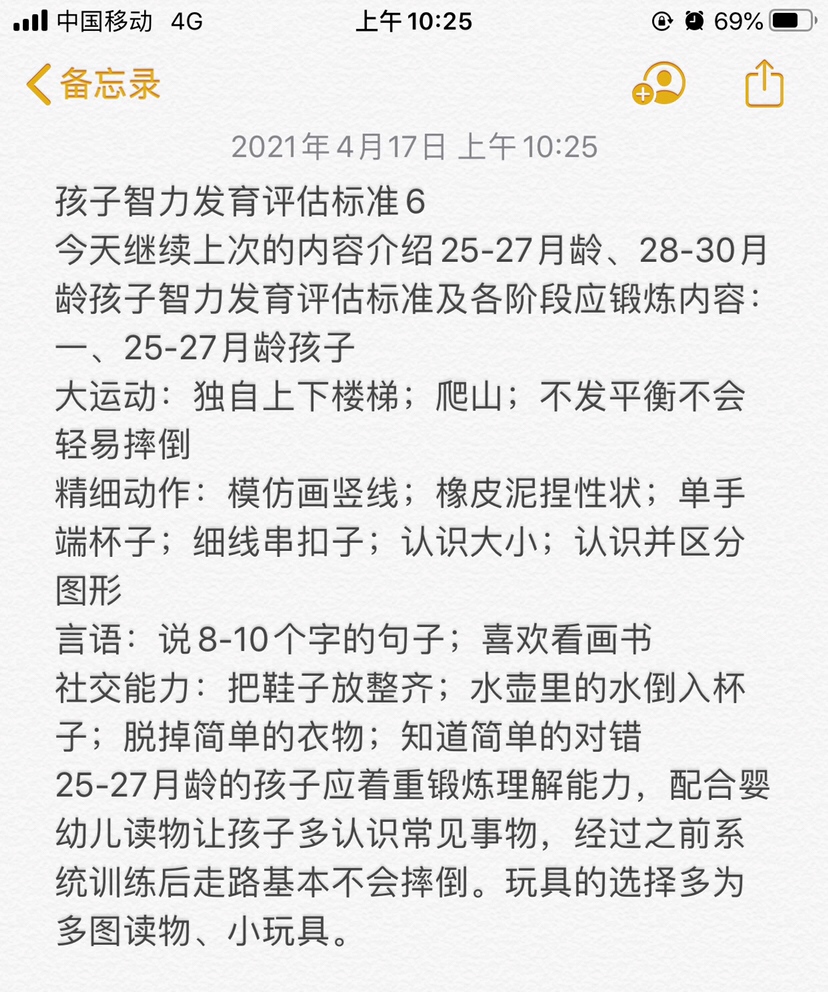 中国移动 4G
上午10:25
69%
备忘录
2021年4月17日 上午10:25
孩子智力发育评估标准6
今天继续上次的内容介绍25-27月龄、28-30月龄孩子智力发育评估标准及各阶段应锻炼内容：
一、25-27月龄孩子
大运动：独自上下楼梯；爬山；不发平衡不会轻易摔倒
精细动作：模仿画竖线；橡皮泥捏性状；单手端杯子；细线串扣子；认识大小；认识并区分图形
言语：说8-10个字的句子；喜欢看画书
社交能力：把鞋子放整齐；水壶里的水倒入杯子；脱掉简单的衣物；知道简单的对错
25-27月龄的孩子应着重锻炼理解能力，配合婴幼儿读物让孩子多认识常见事物，经过之前系统训练后走路基本不会摔倒。玩具的选择多为多图读物、小玩具。